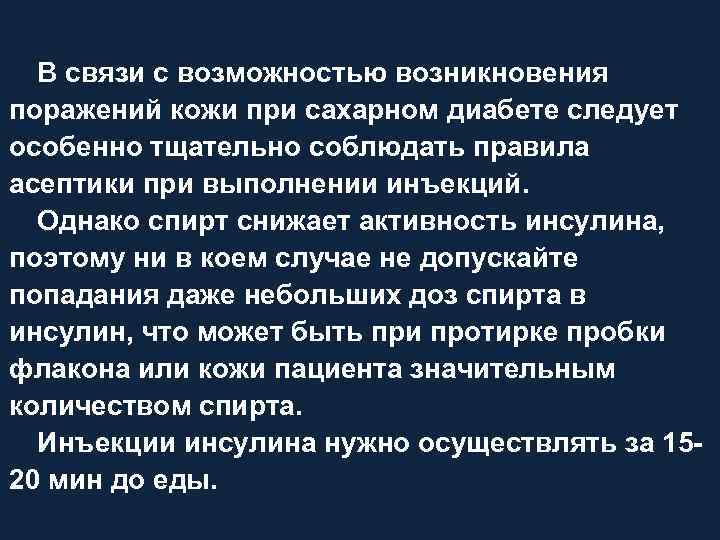 В связи с возможностью возникновения поражений кожи при сахарном диабете следует особенно тщательно соблюдать правила асептики при выполнении инъекций.

Однако спирт снижает активность инсулина, поэтому ни в коем случае не допускайте попадания даже небольших доз спирта в инсулин, что может быть при протирке пробки флакона или кожи пациента значительным количеством спирта.

Инъекции инсулина нужно осуществлять за 15-20 мин до еды.